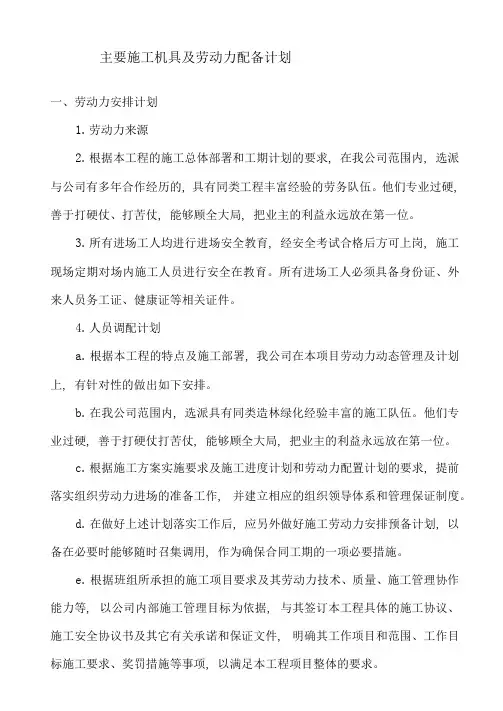 主要施工机具及劳动力配备计划

一、劳动力安排计划

1. 劳动力来源

2. 根据本工程的施工总体部署和工期计划的要求，在我公司范围内，选派与公司有多年合作经历的，具有同类工程丰富经验的劳务队伍。他们专业过硬，善于打硬仗、打苦仗，能够顾全大局，把业主的利益永远放在第一位。

3. 所有进场工人均进行进场安全教育，经安全考试合格后方可上岗，施工现场定期对场内施工人员进行安全在教育。所有进场工人必须具备身份证、外来人员务工证、健康证等相关证件。

4. 人员调配计划

a. 根据本工程的特点及施工部署，我公司在本项目劳动力动态管理及计划上，有针对性的做出如下安排。

b. 在我公司范围内，选派具有同类造林绿化经验丰富的施工队伍。他们专业过硬，善于打硬仗打苦仗，能够顾全大局，把业主的利益永远放在第一位。

c. 根据施工方案实施要求及施工进度计划和劳动力配置计划的要求，提前落实组织劳动力进场的准备工作，并建立相应的组织领导体系和管理保证制度。

d. 在做好上述计划落实工作后，应另外做好施工劳动力安排预备计划，以备在必要时能够随时召集调用，作为确保合同工期的一项必要措施。

e. 根据班组所承担的施工项目要求及其劳动力技术、质量、施工管理协作能力等，以公司内部施工管理目标为依据，与其签订本工程具体的施工协议、施工安全协议书及其它有关承诺和保证文件，明确其工作项目和范围、工作目标施工要求、奖罚措施等事项，以满足本工程项目整体的要求。